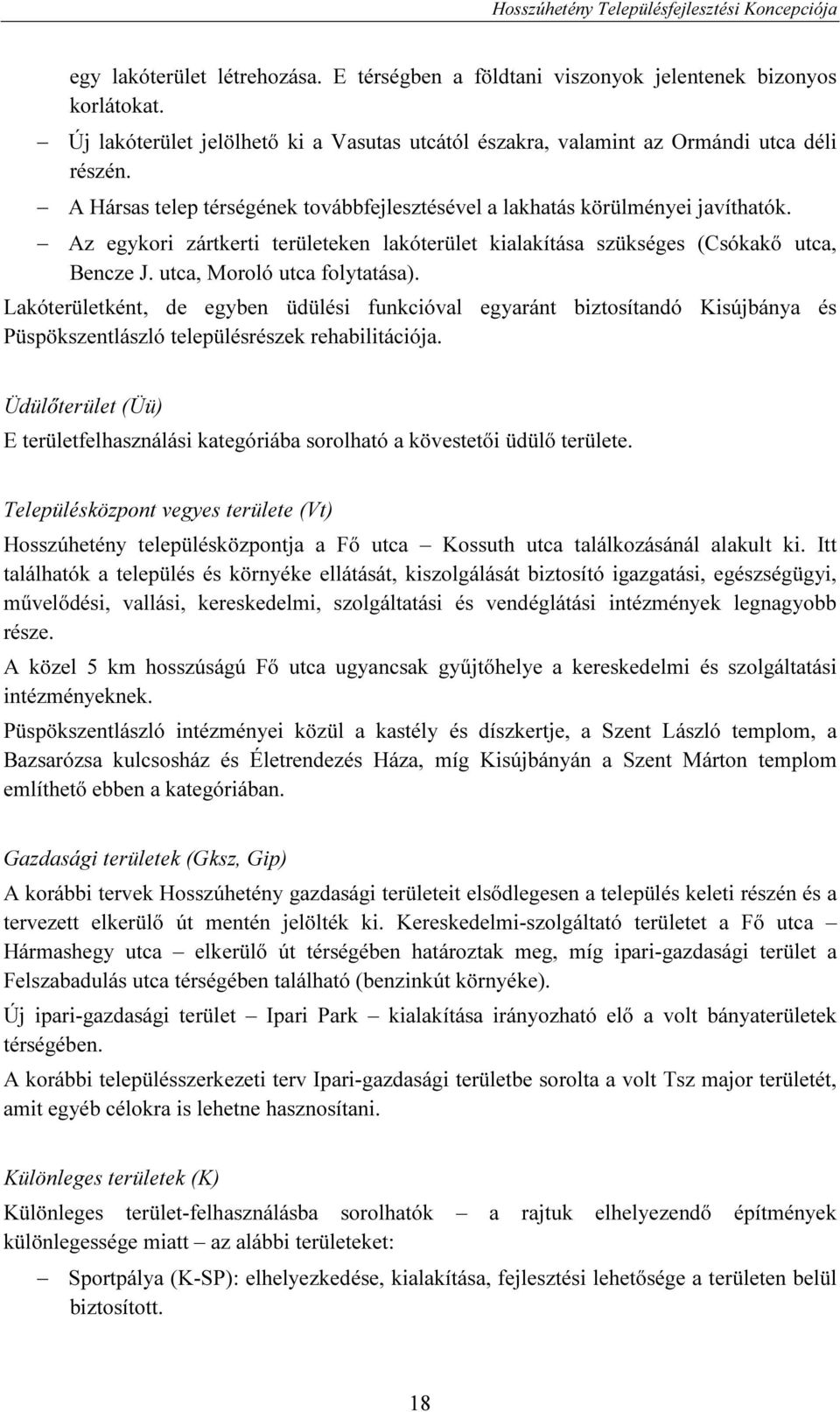 Hosszúhetény Településfejlesztési Koncepciója

egy lakóterület létrehozása. E térségben a földtani viszonyok jelentenek bizonyos korlátokat.

– Új lakóterület jelölhető ki a Vasutas utcától északra, valamint az Ormándi utca déli részén.

– A Hársas telep térségének továbbfejlesztésével a lakhatás körülményei javíthatók.

– Az egykori zártkerti területeken lakóterület kialakítása szükséges (Csókakő utca, Bencze J. utca, Moroló utca folytatása).

Lakóterületként, de egyben üdülési funkcióval egyaránt biztosítandó Kisújbánya és Püspökszentlászló településrészek rehabilitációja.

Üdülőterület (Üü)

E területfelhasználási kategóriába sorolható a kövestetői üdülő területe.

Településközpont vegyes területe (Vt)

Hosszúhetény településközpontja a Fő utca – Kossuth utca találkozásánál alakult ki. Itt találhatók a település és környéke ellátását, kiszolgálását biztosító igazgatási, egészségügyi, művelődési, vallási, kereskedelmi, szolgáltatási és vendéglátási intézmények legnagyobb része.

A közel 5 km hosszúságú Fő utca ugyancsak gyűjtőhelye a kereskedelmi és szolgáltatási intézményeknek.

Püspökszentlászló intézményei közül a kastély és díszkertje, a Szent László templom, a Bazsarózsa kulcsosház és Életrendezés Háza, míg Kisújbányán a Szent Márton templom említhető ebben a kategóriában.

Gazdasági területek (Gksz, Gip)

A korábbi tervek Hosszúhetény gazdasági területeit elsődlegesen a település keleti részén és a tervezett elkerülő út mentén jelölték ki. Kereskedelmi-szolgáltató területet a Fő utca – Hármashegy utca – elkerülő út térségében határoztak meg, míg ipari-gazdasági terület a Felszabadulás utca térségében található (benzinkút környéke).

Új ipari-gazdasági terület – Ipari Park – kialakítása irányozható elő a volt bányaterületek térségében.

A korábbi településszerkezeti terv Ipari-gazdasági területbe sorolta a volt Tsz major területét, amit egyéb célokra is lehetne hasznosítani.

Különleges területek (K)

Különleges terület-felhasználásba sorolhatók – a rajtuk elhelyezendő építmények különlegessége miatt – az alábbi területeket:

– Sportpálya (K-SP): elhelyezkedése, kialakítása, fejlesztési lehetősége a területen belül biztosított.

18